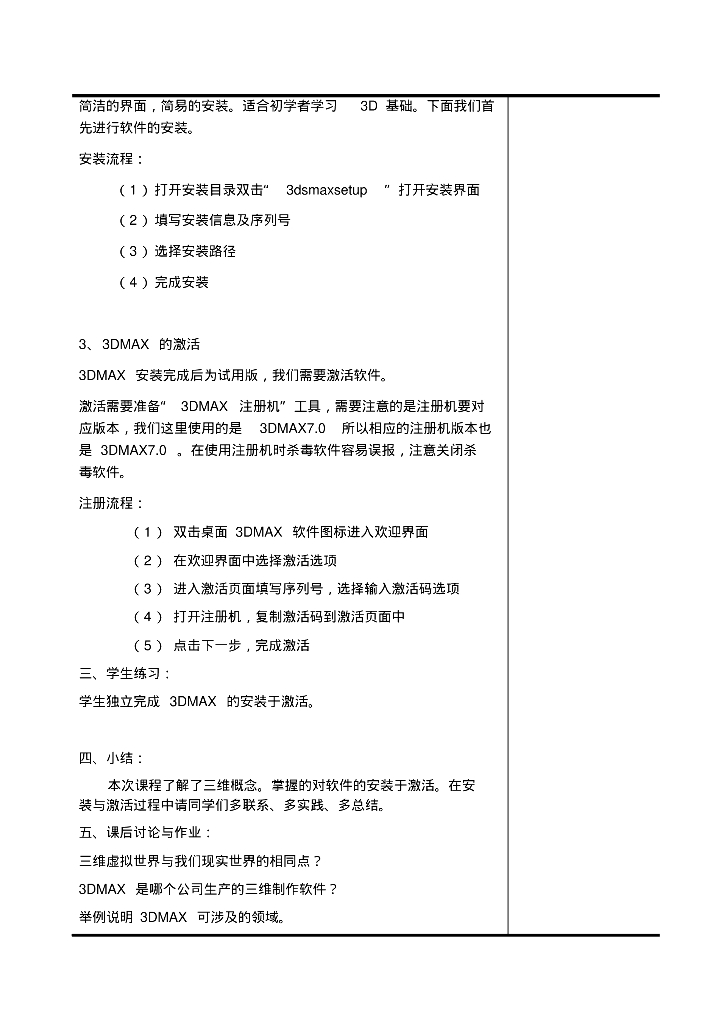 简洁的界面，简易的安装。适合初学者学习 3D 基础。下面我们首先进行软件的安装。

安装流程：

（1）打开安装目录双击“ 3dsmaxsetup ”打开安装界面

（2）填写安装信息及序列号

（3）选择安装路径

（4）完成安装

3、3DMAX 的激活

3DMAX 安装完成后为试用版，我们需要激活软件。

激活需要准备“ 3DMAX 注册机”工具，需要注意的是注册机要对应版本，我们这里使用的是 3DMAX7.0 所以相应的注册机版本也是 3DMAX7.0 。在使用注册机时杀毒软件容易误报，注意关闭杀毒软件。

注册流程：

（1） 双击桌面 3DMAX 软件图标进入欢迎界面

（2） 在欢迎界面中选择激活选项

（3） 进入激活页面填写序列号，选择输入激活码选项

（4） 打开注册机，复制激活码到激活页面中

（5） 点击下一步，完成激活

三、学生练习：

学生独立完成 3DMAX 的安装于激活。

四、小结：

本次课程了解了三维概念。掌握的对软件的安装于激活。在安装与激活过程中请同学们多联系、多实践、多总结。

五、课后讨论与作业：

三维虚拟世界与我们现实世界的相同点？

3DMAX 是哪个公司生产的三维制作软件？

举例说明 3DMAX 可涉及的领域。